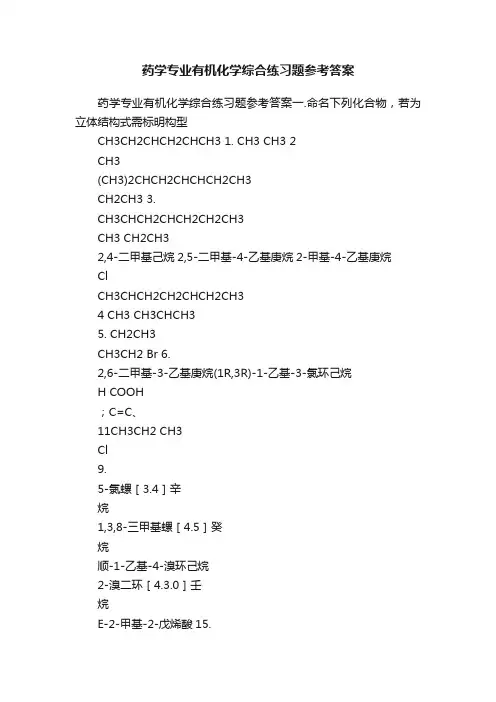 药学专业有机化学综合练习题参考答案

药学专业有机化学综合练习题参考答案一.命名下列化合物，若为立体结构式需标明构型

CH3CH2CHCH2CHCH3 1. CH3 CH3 2

CH3

(CH3)2CHCH2CHCHCH2CH3

CH2CH3 3.

CH3CHCH2CHCH2CH2CH3

CH3 CH2CH3

2,4-二甲基己烷 2,5-二甲基-4-乙基庚烷 2-甲基-4-乙基庚烷

Cl

CH3CHCH2CH2CHCH2CH3

4 CH3 CH3CHCH3

5. CH2CH3

CH3CH2 Br 6.

2,6-二甲基-3-乙基庚烷(1R,3R)-1-乙基-3-氯环己烷

H COOH

；C=C、

11CH3CH2 CH3

Cl

9.

5-氯螺［3.4］辛

烷

1,3,8-三甲基螺［4.5］癸

烷

顺-1-乙基-4-溴环己烷

2-溴二环［4.3.0］壬

烷

E-2-甲基-2-戊烯酸 15.